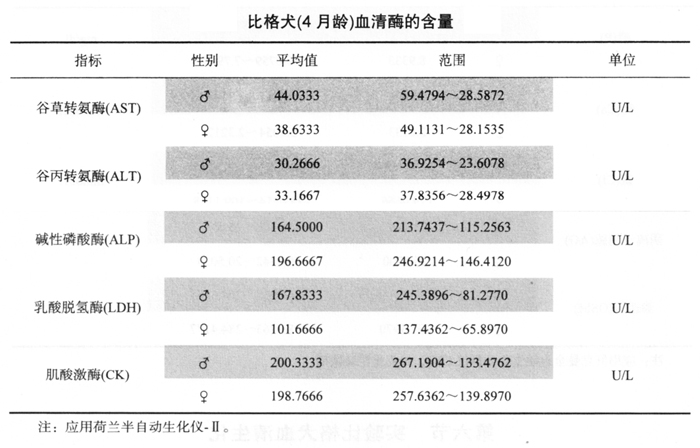 比格犬(4 月龄)血清酶的含量

| 指标 | 性别 | 平均值 | 范围 | 单位 |
|---|---|---|---|---|
| 谷草转氨酶(AST) | ♂ | 44.0333 | 59.4794～28.5872 | U/L |
| | ♀ | 38.6333 | 49.1131～28.1535 | |
| 谷丙转氨酶(ALT) | ♂ | 30.2666 | 36.9254～23.6078 | U/L |
| | ♀ | 33.1667 | 37.8356～28.4978 | |
| 碱性磷酸酶(ALP) | ♂ | 164.5000 | 213.7437～115.2563 | U/L |
| | ♀ | 196.6667 | 246.9214～146.4120 | |
| 乳酸脱氢酶(LDH) | ♂ | 167.8333 | 245.3896～81.2770 | U/L |
| | ♀ | 101.6666 | 137.4362～65.8970 | |
| 肌酸激酶(CK) | ♂ | 200.3333 | 267.1904～133.4762 | U/L |
| | ♀ | 198.7666 | 257.6362～139.8970 | |

注：应用荷兰半自动生化仪-Ⅱ。